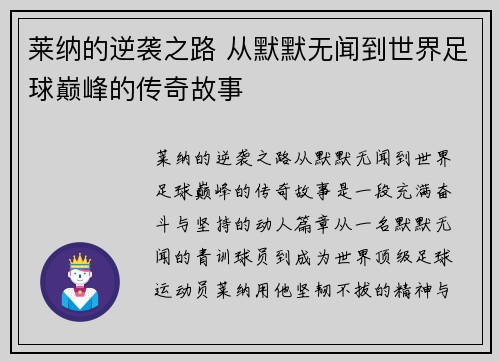 莱纳的逆袭之路 从默默无闻到世界足球巅峰的传奇故事

莱纳的逆袭之路从默默无闻到世界足球巅峰的传奇故事是一段充满奋斗与坚持的动人篇章从一名默默无闻的青训球员到成为世界顶级足球运动员莱纳用他坚韧不拔的精神与